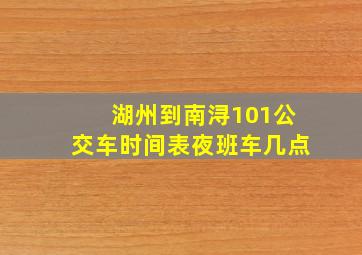 湖州到南浔101公交车时间表夜班车几点